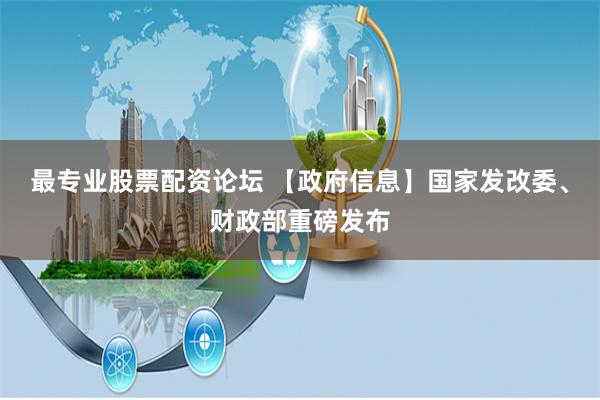 最专业股票配资论坛 【政府信息】国家发改委、财政部重磅发布